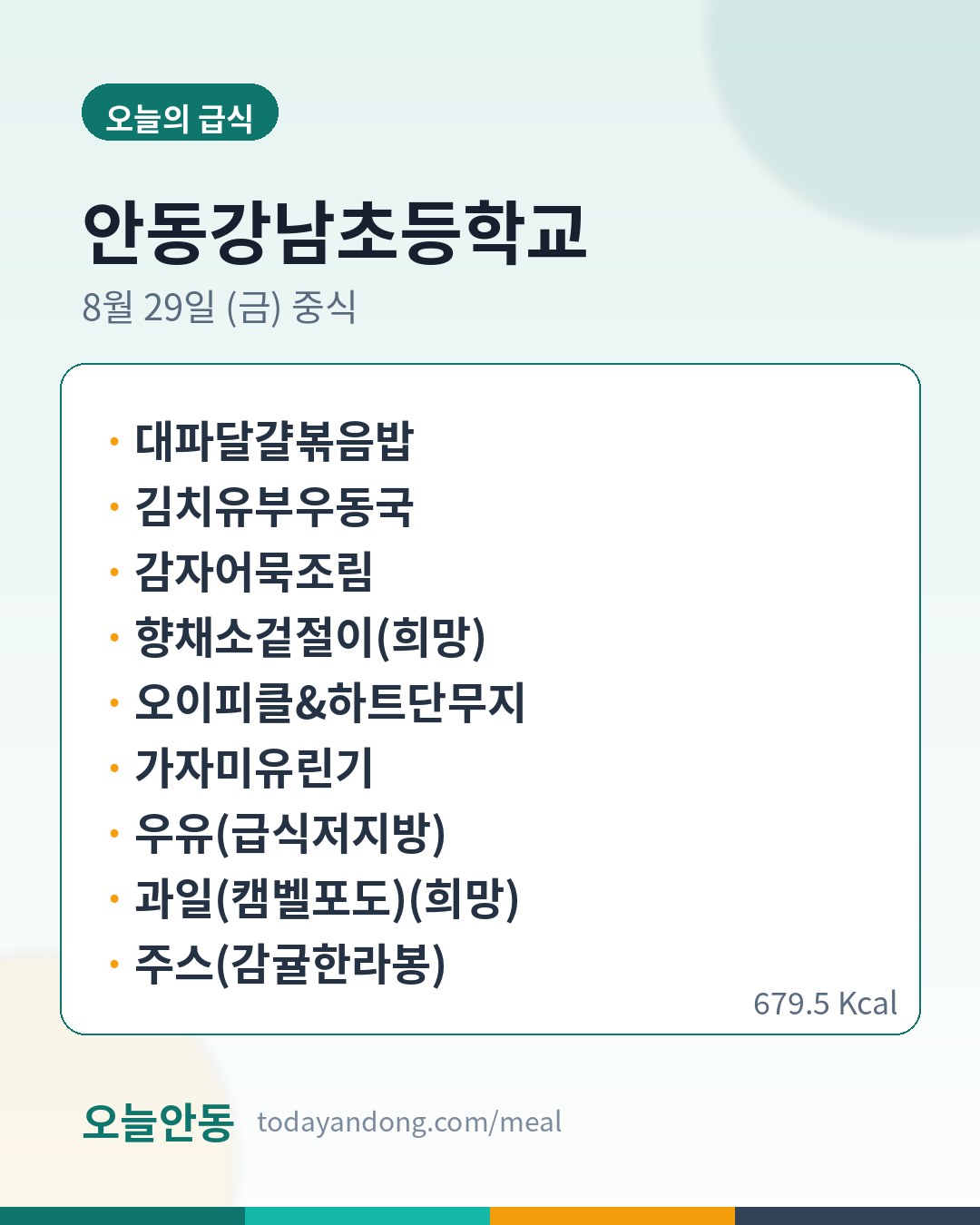 오늘의 급식

안동강남초등학교

8월 29일 (금) 중식

• 대파달걀볶음밥
• 김치유부우동국
• 감자어묵조림
• 향채소겉절이(희망)
• 오이피클&하트단무지
• 가자미유린기
• 우유(급식저지방)
• 과일(캠벨포도)(희망)
• 주스(감귤한라봉)

679.5 Kcal

오늘안동 todayandong.com/meal